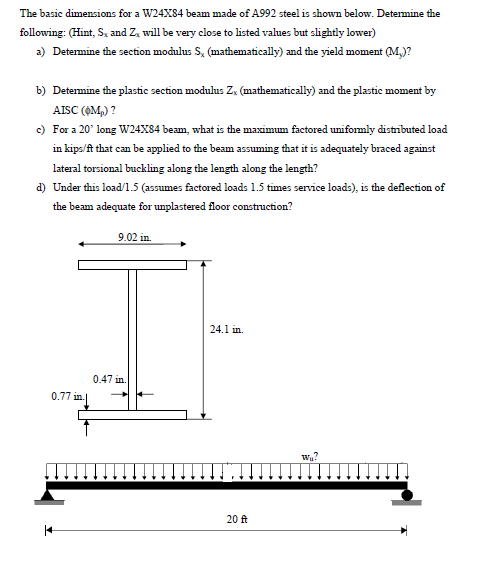 The basic dimensions for a W24X84 beam made of A992 steel is shown below. Determine the following: (Hint, $S_x$ and $Z_x$ will be very close to listed values but slightly lower)

a) Determine the section modulus $S_x$ (mathematically) and the yield moment ($M_y$)?

b) Determine the plastic section modulus $Z_x$ (mathematically) and the plastic moment by AISC ($\phi M_p$) ?

c) For a 20' long W24X84 beam, what is the maximum factored uniformly distributed load in kips/ft that can be applied to the beam assuming that it is adequately braced against lateral torsional buckling along the length along the length?

d) Under this load/1.5 (assumes factored loads 1.5 times service loads), is the deflection of the beam adequate for unplastered floor construction?

9.02 in.

24.1 in.

0.47 in.

0.77 in.

$w_u$?

20 ft